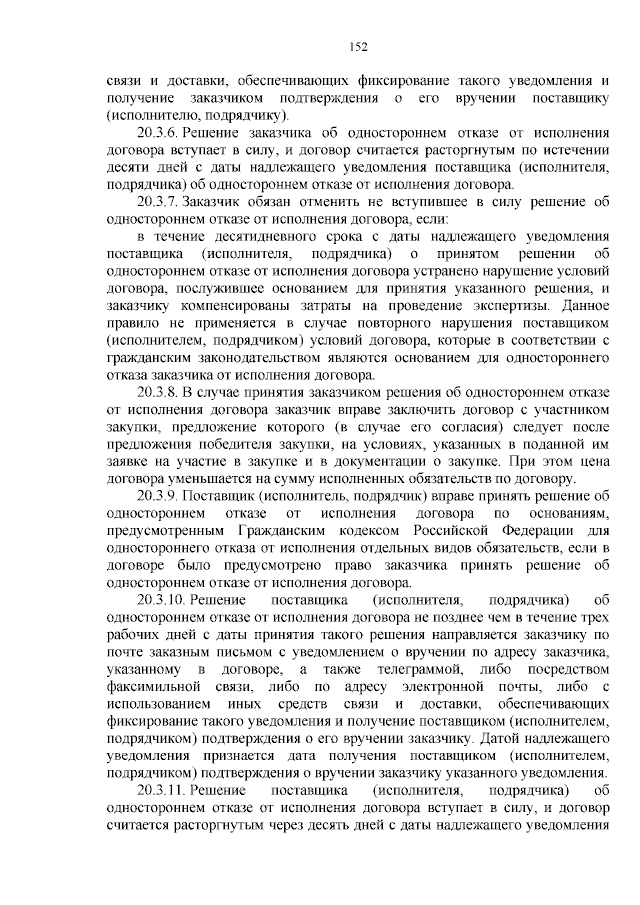 152

связи и доставки, обеспечивающих фиксирование такого уведомления и получение заказчиком подтверждения о его вручении поставщику (исполнителю, подрядчику).

20.3.6. Решение заказчика об одностороннем отказе от исполнения договора вступает в силу, и договор считается расторгнутым по истечении десяти дней с даты надлежащего уведомления поставщика (исполнителя, подрядчика) об одностороннем отказе от исполнения договора.

20.3.7. Заказчик обязан отменить не вступившее в силу решение об одностороннем отказе от исполнения договора, если:

в течение десятидневного срока с даты надлежащего уведомления поставщика (исполнителя, подрядчика) о принятом решении об одностороннем отказе от исполнения договора устранено нарушение условий договора, послужившее основанием для принятия указанного решения, и заказчику компенсированы затраты на проведение экспертизы. Данное правило не применяется в случае повторного нарушения поставщиком (исполнителем, подрядчиком) условий договора, которые в соответствии с гражданским законодательством являются основанием для одностороннего отказа заказчика от исполнения договора.

20.3.8. В случае принятия заказчиком решения об одностороннем отказе от исполнения договора заказчик вправе заключить договор с участником закупки, предложение которого (в случае его согласия) следует после предложения победителя закупки, на условиях, указанных в поданной им заявке на участие в закупке и в документации о закупке. При этом цена договора уменьшается на сумму исполненных обязательств по договору.

20.3.9. Поставщик (исполнитель, подрядчик) вправе принять решение об одностороннем отказе от исполнения договора по основаниям, предусмотренным Гражданским кодексом Российской Федерации для одностороннего отказа от исполнения отдельных видов обязательств, если в договоре было предусмотрено право заказчика принять решение об одностороннем отказе от исполнения договора.

20.3.10. Решение поставщика (исполнителя, подрядчика) об одностороннем отказе от исполнения договора не позднее чем в течение трех рабочих дней с даты принятия такого решения направляется заказчику по почте заказным письмом с уведомлением о вручении по адресу заказчика, указанному в договоре, а также телеграммой, либо посредством факсимильной связи, либо по адресу электронной почты, либо с использованием иных средств связи и доставки, обеспечивающих фиксирование такого уведомления и получение поставщиком (исполнителем, подрядчиком) подтверждения о его вручении заказчику. Датой надлежащего уведомления признается дата получения поставщиком (исполнителем, подрядчиком) подтверждения о вручении заказчику указанного уведомления.

20.3.11. Решение поставщика (исполнителя, подрядчика) об одностороннем отказе от исполнения договора вступает в силу, и договор считается расторгнутым через десять дней с даты надлежащего уведомления